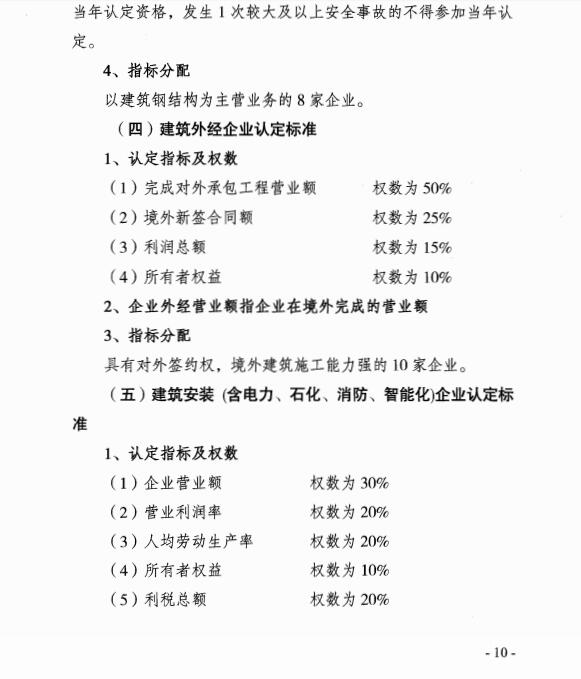 当年认定资格，发生 1 次较大及以上安全事故的不得参加当年认定。

4、指标分配

以建筑钢结构为主营业务的 8 家企业。

（四）建筑外经企业认定标准

1、认定指标及权数

（1）完成对外承包工程营业额　　权数为 50%

（2）境外新签合同额　　权数为 25%

（3）利润总额　　权数为 15%

（4）所有者权益　　权数为 10%

2、企业外经营业额指企业在境外完成的营业额

3、指标分配

具有对外签约权，境外建筑施工能力强的 10 家企业。

（五）建筑安装 (含电力、石化、消防、智能化)企业认定标准

1、认定指标及权数

（1）企业营业额　　权数为 30%

（2）营业利润率　　权数为 20%

（3）人均劳动生产率　　权数为 20%

（4）所有者权益　　权数为 10%

（5）利税总额　　权数为 20%

- 10 -